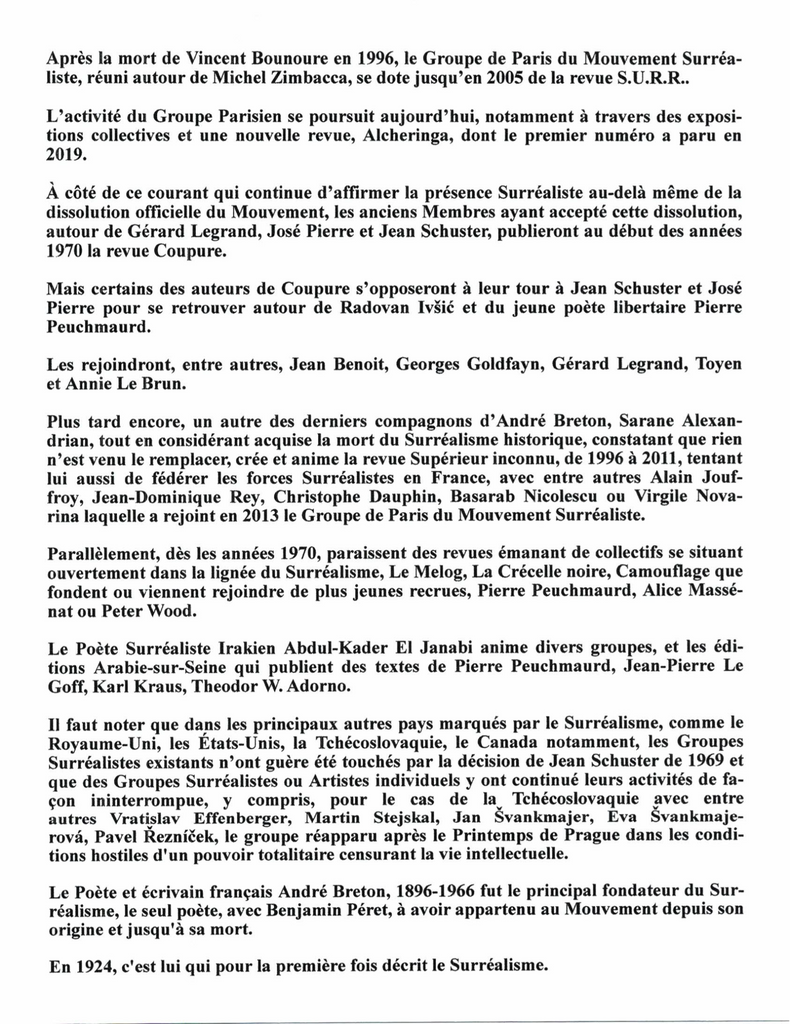 Après la mort de Vincent Bounoure en 1996, le Groupe de Paris du Mouvement Surréaliste, réuni autour de Michel Zimbacca, se dote jusqu'en 2005 de la revue S.U.R.R..

L'activité du Groupe Parisien se poursuit aujourd'hui, notamment à travers des expositions collectives et une nouvelle revue, Alcheringa, dont le premier numéro a paru en 2019.

À côté de ce courant qui continue d'affirmer la présence Surréaliste au-delà même de la dissolution officielle du Mouvement, les anciens Membres ayant accepté cette dissolution, autour de Gérard Legrand, José Pierre et Jean Schuster, publieront au début des années 1970 la revue Coupure.

Mais certains des auteurs de Coupure s'opposeront à leur tour à Jean Schuster et José Pierre pour se retrouver autour de Radovan Ivšić et du jeune poète libertaire Pierre Peuchmaurd.

Les rejoindront, entre autres, Jean Benoit, Georges Goldfayn, Gérard Legrand, Toyen et Annie Le Brun.

Plus tard encore, un autre des derniers compagnons d'André Breton, Sarane Alexandrian, tout en considérant acquise la mort du Surréalisme historique, constatant que rien n'est venu le remplacer, crée et anime la revue Supérieur inconnu, de 1996 à 2011, tentant lui aussi de fédérer les forces Surréalistes en France, avec entre autres Alain Jouffroy, Jean-Dominique Rey, Christophe Dauphin, Basarab Nicolescu ou Virgile Novarina laquelle a rejoint en 2013 le Groupe de Paris du Mouvement Surréaliste.

Parallèlement, dès les années 1970, paraissent des revues émanant de collectifs se situant ouvertement dans la lignée du Surréalisme, Le Melog, La Crécelle noire, Camouflage que fondent ou viennent rejoindre de plus jeunes recrues, Pierre Peuchmaurd, Alice Massénat ou Peter Wood.

Le Poète Surréaliste Irakien Abdul-Kader El Janabi anime divers groupes, et les éditions Arabie-sur-Seine qui publient des textes de Pierre Peuchmaurd, Jean-Pierre Le Goff, Karl Kraus, Theodor W. Adorno.

Il faut noter que dans les principaux autres pays marqués par le Surréalisme, comme le Royaume-Uni, les États-Unis, la Tchécoslovaquie, le Canada notamment, les Groupes Surréalistes existants n'ont guère été touchés par la décision de Jean Schuster de 1969 et que des Groupes Surréalistes ou Artistes individuels y ont continué leurs activités de façon ininterrompue, y compris, pour le cas de la Tchécoslovaquie avec entre autres Vratislav Effenberger, Martin Stejskal, Jan Švankmajer, Eva Švankmajerová, Pavel Řezníček, le groupe réapparu après le Printemps de Prague dans les conditions hostiles d'un pouvoir totalitaire censurant la vie intellectuelle.

Le Poète et écrivain français André Breton, 1896-1966 fut le principal fondateur du Surréalisme, le seul poète, avec Benjamin Péret, à avoir appartenu au Mouvement depuis son origine et jusqu'à sa mort.

En 1924, c'est lui qui pour la première fois décrit le Surréalisme.